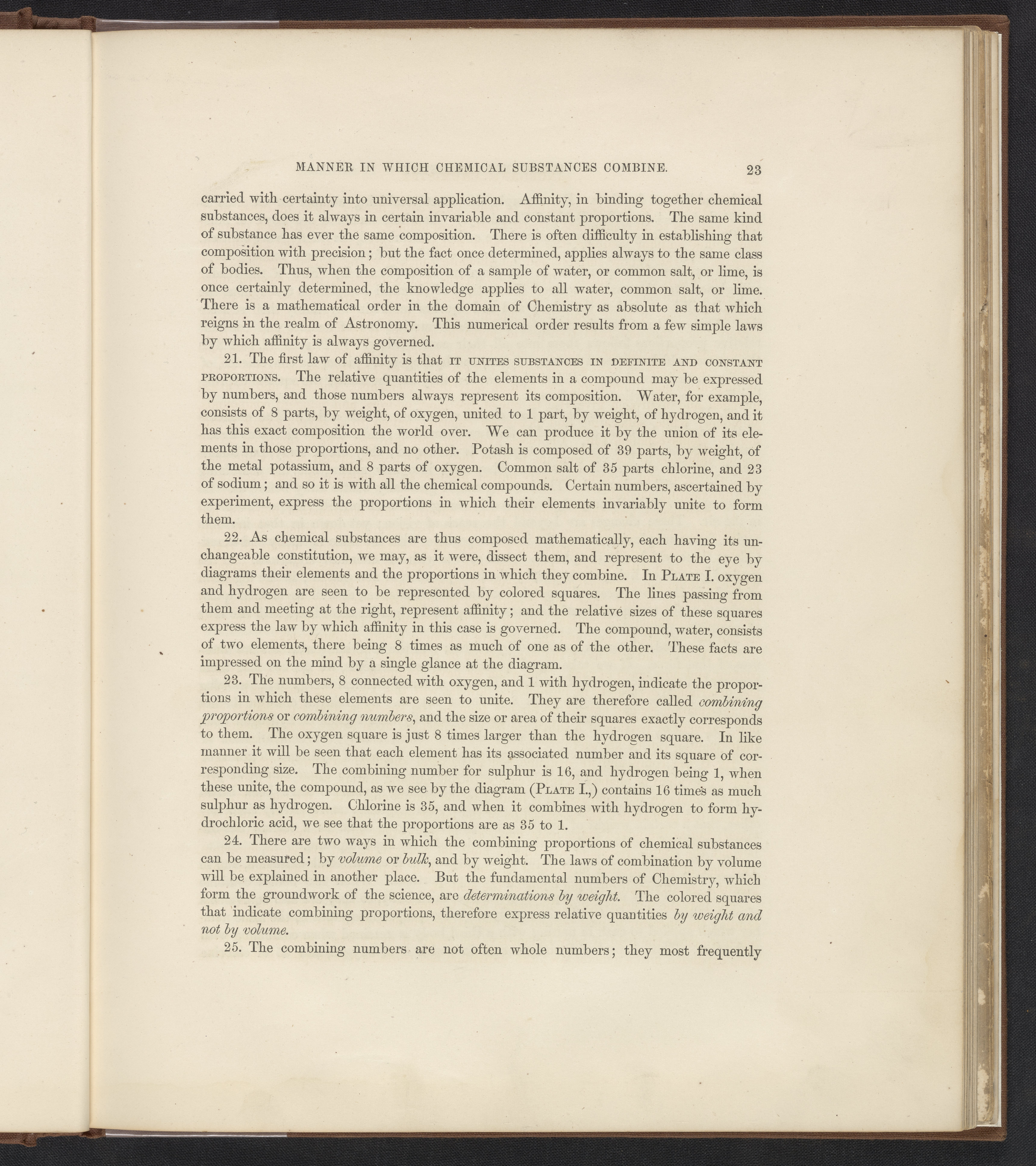 MANNER IN WHICH CHEMICAL SUBSTANCES COMBINE. 23

carried with certainty into universal application. Affinity, in binding together chemical substances, does it always in certain invariable and constant proportions. The same kind of substance has ever the same composition. There is often difficulty in establishing that composition with precision; but the fact once determined, applies always to the same class of bodies. Thus, when the composition of a sample of water, or common salt, or lime, is once certainly determined, the knowledge applies to all water, common salt, or lime. There is a mathematical order in the domain of Chemistry as absolute as that which reigns in the realm of Astronomy. This numerical order results from a few simple laws by which affinity is always governed.

21. The first law of affinity is that IT UNITES SUBSTANCES IN DEFINITE AND CONSTANT PROPORTIONS. The relative quantities of the elements in a compound may be expressed by numbers, and those numbers always represent its composition. Water, for example, consists of 8 parts, by weight, of oxygen, united to 1 part, by weight, of hydrogen, and it has this exact composition the world over. We can produce it by the union of its elements in those proportions, and no other. Potash is composed of 39 parts, by weight, of the metal potassium, and 8 parts of oxygen. Common salt of 35 parts chlorine, and 23 of sodium; and so it is with all the chemical compounds. Certain numbers, ascertained by experiment, express the proportions in which their elements invariably unite to form them.

22. As chemical substances are thus composed mathematically, each having its unchangeable constitution, we may, as it were, dissect them, and represent to the eye by diagrams their elements and the proportions in which they combine. In PLATE I. oxygen and hydrogen are seen to be represented by colored squares. The lines passing from them and meeting at the right, represent affinity; and the relative sizes of these squares express the law by which affinity in this case is governed. The compound, water, consists of two elements, there being 8 times as much of one as of the other. These facts are impressed on the mind by a single glance at the diagram.

23. The numbers, 8 connected with oxygen, and 1 with hydrogen, indicate the proportions in which these elements are seen to unite. They are therefore called combining proportions or combining numbers, and the size or area of their squares exactly corresponds to them. The oxygen square is just 8 times larger than the hydrogen square. In like manner it will be seen that each element has its associated number and its square of corresponding size. The combining number for sulphur is 16, and hydrogen being 1, when these unite, the compound, as we see by the diagram (PLATE I.,) contains 16 times as much sulphur as hydrogen. Chlorine is 35, and when it combines with hydrogen to form hydrochloric acid, we see that the proportions are as 35 to 1.

24. There are two ways in which the combining proportions of chemical substances can be measured; by volume or bulk, and by weight. The laws of combination by volume will be explained in another place. But the fundamental numbers of Chemistry, which form the groundwork of the science, are determinations by weight. The colored squares that indicate combining proportions, therefore express relative quantities by weight and not by volume.

25. The combining numbers are not often whole numbers; they most frequently